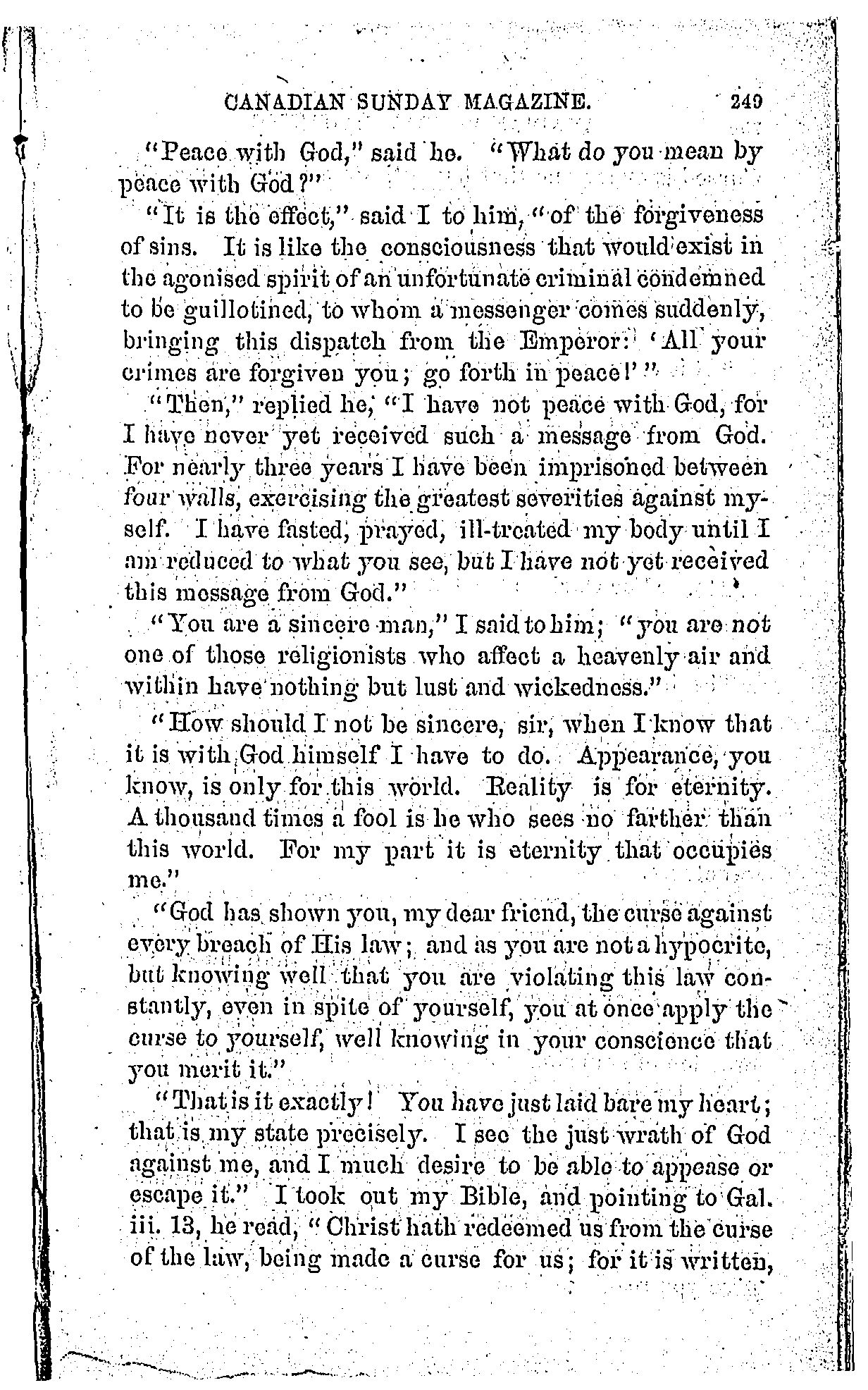 CANADIAN SUNDAY MAGAZINE. 249

"Peace with God," said he. "What do you mean by peace with God?"

"It is the effect," said I to him, "of the forgiveness of sins. It is like the consciousness that would exist in the agonised spirit of an unfortunate criminal condemned to be guillotined, to whom a messenger comes suddenly, bringing this dispatch from the Emperor: 'All your crimes are forgiven you; go forth in peace!'"

"Then," replied he, "I have not peace with God, for I have never yet received such a message from God. For nearly three years I have been imprisoned between four walls, exercising the greatest severities against myself. I have fasted, prayed, ill-treated my body until I am reduced to what you see, but I have not yet received this message from God."

"You are a sincere man," I said to him; "you are not one of those religionists who affect a heavenly air and within have nothing but lust and wickedness."

"How should I not be sincere, sir, when I know that it is with God himself I have to do. Appearance, you know, is only for this world. Reality is for eternity. A thousand times a fool is he who sees no farther than this world. For my part it is eternity that occupies me."

"God has shown you, my dear friend, the curse against every breach of His law; and as you are not a hypocrite, but knowing well that you are violating this law constantly, even in spite of yourself, you at once apply the curse to yourself, well knowing in your conscience that you merit it."

"That is it exactly! You have just laid bare my heart; that is my state precisely. I see the just wrath of God against me, and I much desire to be able to appease or escape it." I took out my Bible, and pointing to Gal. iii. 13, he read, "Christ hath redeemed us from the curse of the law, being made a curse for us; for it is written,